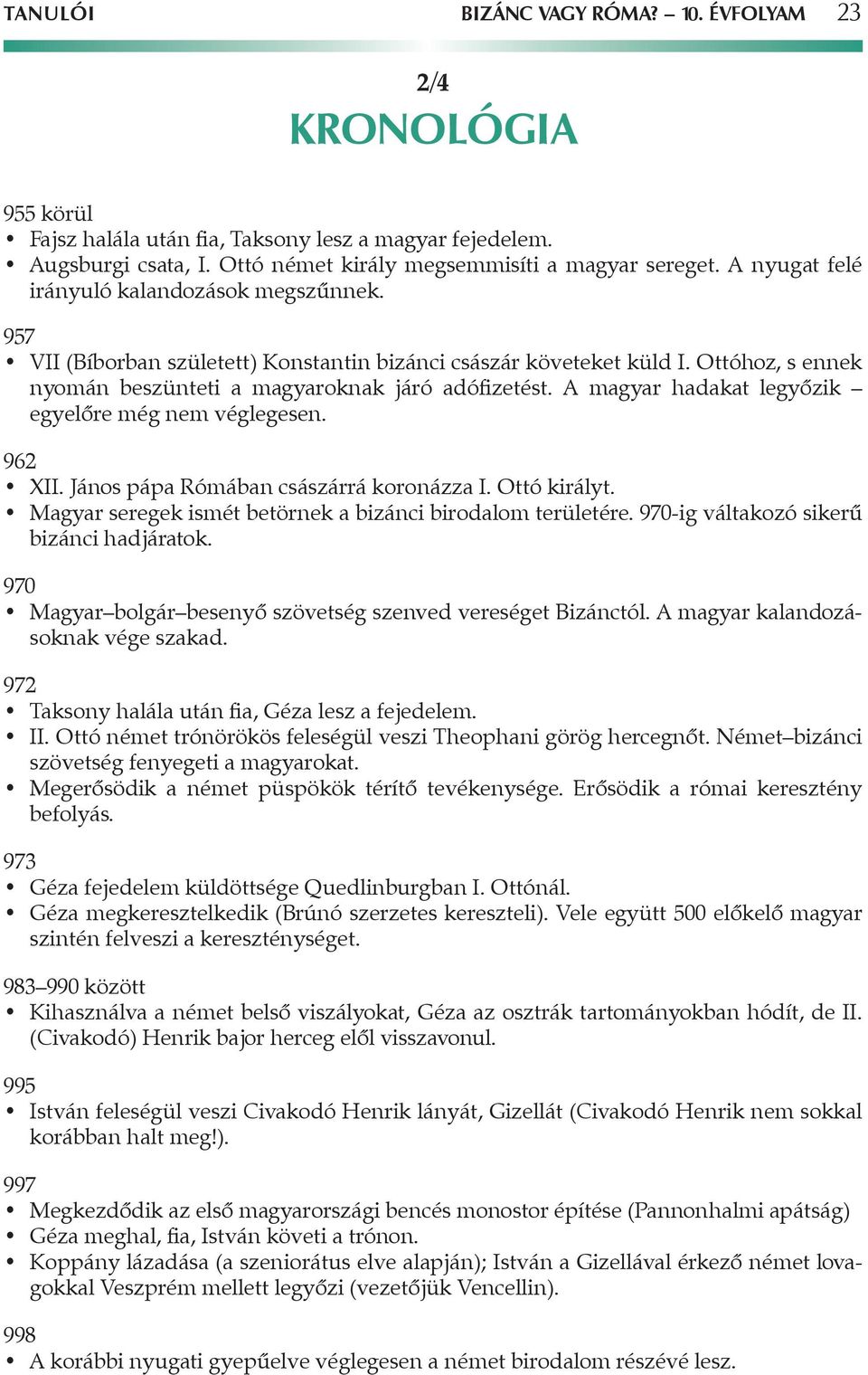 TANULÓI BIZÁNC VAGY RÓMA? – 10. ÉVFOLYAM 23

2/4

KRONOLÓGIA

955 körül
• Fajsz halála után fia, Taksony lesz a magyar fejedelem.
• Augsburgi csata, I. Ottó német király megsemmisíti a magyar sereget. A nyugat felé irányuló kalandozások megszűnnek.

957
• VII (Bíborban született) Konstantin bizánci császár követeket küld I. Ottóhoz, s ennek nyomán beszünteti a magyaroknak járó adófizetést. A magyar hadakat legyőzik – egyelőre még nem véglegesen.

962
• XII. János pápa Rómában császárrá koronázza I. Ottó királyt.
• Magyar seregek ismét betörnek a bizánci birodalom területére. 970-ig váltakozó sikerű bizánci hadjáratok.

970
• Magyar–bolgár–besenyő szövetség szenved vereséget Bizánctól. A magyar kalandozásoknak vége szakad.

972
• Taksony halála után fia, Géza lesz a fejedelem.
• II. Ottó német trónörökös feleségül veszi Theophani görög hercegnőt. Német–bizánci szövetség fenyegeti a magyarokat.
• Megerősödik a német püspökök térítő tevékenysége. Erősödik a római keresztény befolyás.

973
• Géza fejedelem küldöttsége Quedlinburgban I. Ottónál.
• Géza megkeresztelkedik (Brúnó szerzetes kereszteli). Vele együtt 500 előkelő magyar szintén felveszi a kereszténységet.

983–990 között
• Kihasználva a német belső viszályokat, Géza az osztrák tartományokban hódít, de II. (Civakodó) Henrik bajor herceg elől visszavonul.

995
• István feleségül veszi Civakodó Henrik lányát, Gizellát (Civakodó Henrik nem sokkal korábban halt meg!).

997
• Megkezdődik az első magyarországi bencés monostor építése (Pannonhalmi apátság)
• Géza meghal, fia, István követi a trónon.
• Koppány lázadása (a szeniorátus elve alapján); István a Gizellával érkező német lovagokkal Veszprém mellett legyőzi (vezetőjük Vencellin).

998
• A korábbi nyugati gyepűelve véglegesen a német birodalom részévé lesz.